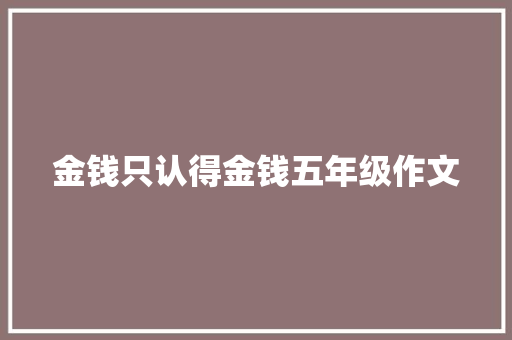 金钱只认得金钱五年级作文